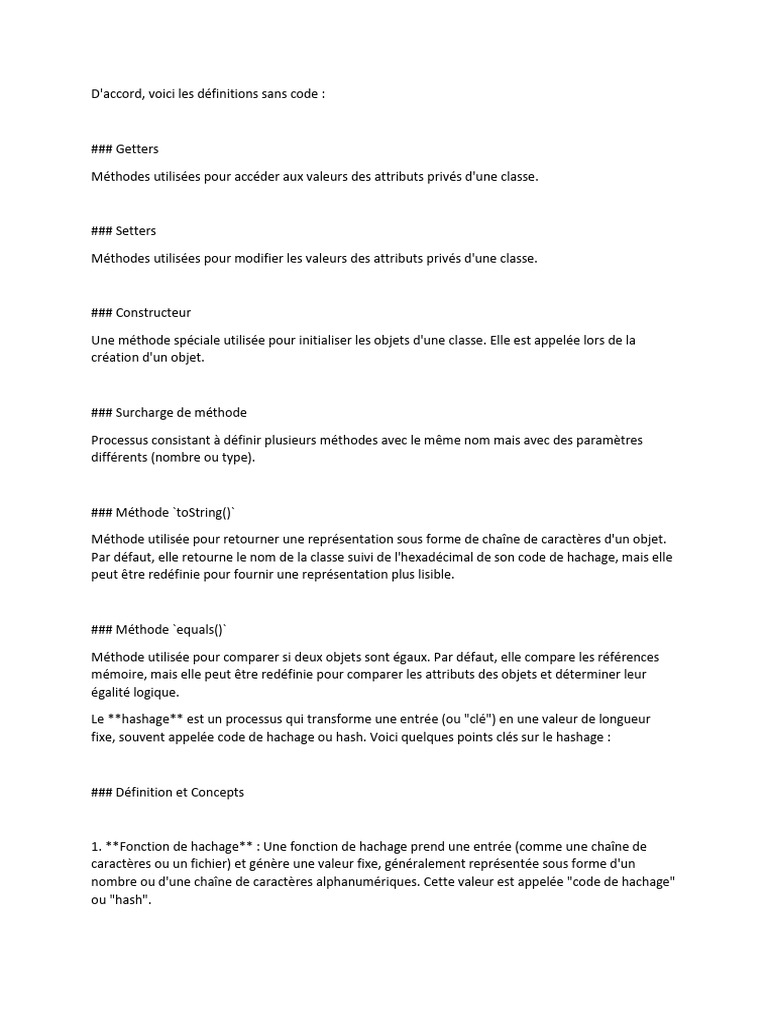 D'accord, voici les définitions sans code :

### Getters

Méthodes utilisées pour accéder aux valeurs des attributs privés d'une classe.

### Setters

Méthodes utilisées pour modifier les valeurs des attributs privés d'une classe.

### Constructeur

Une méthode spéciale utilisée pour initialiser les objets d'une classe. Elle est appelée lors de la création d'un objet.

### Surcharge de méthode

Processus consistant à définir plusieurs méthodes avec le même nom mais avec des paramètres différents (nombre ou type).

### Méthode `toString()`

Méthode utilisée pour retourner une représentation sous forme de chaîne de caractères d'un objet. Par défaut, elle retourne le nom de la classe suivi de l'hexadécimal de son code de hachage, mais elle peut être redéfinie pour fournir une représentation plus lisible.

### Méthode `equals()`

Méthode utilisée pour comparer si deux objets sont égaux. Par défaut, elle compare les références mémoire, mais elle peut être redéfinie pour comparer les attributs des objets et déterminer leur égalité logique.

Le **hashage** est un processus qui transforme une entrée (ou "clé") en une valeur de longueur fixe, souvent appelée code de hachage ou hash. Voici quelques points clés sur le hashage :

### Définition et Concepts

1. **Fonction de hachage** : Une fonction de hachage prend une entrée (comme une chaîne de caractères ou un fichier) et génère une valeur fixe, généralement représentée sous forme d'un nombre ou d'une chaîne de caractères alphanumériques. Cette valeur est appelée "code de hachage" ou "hash".